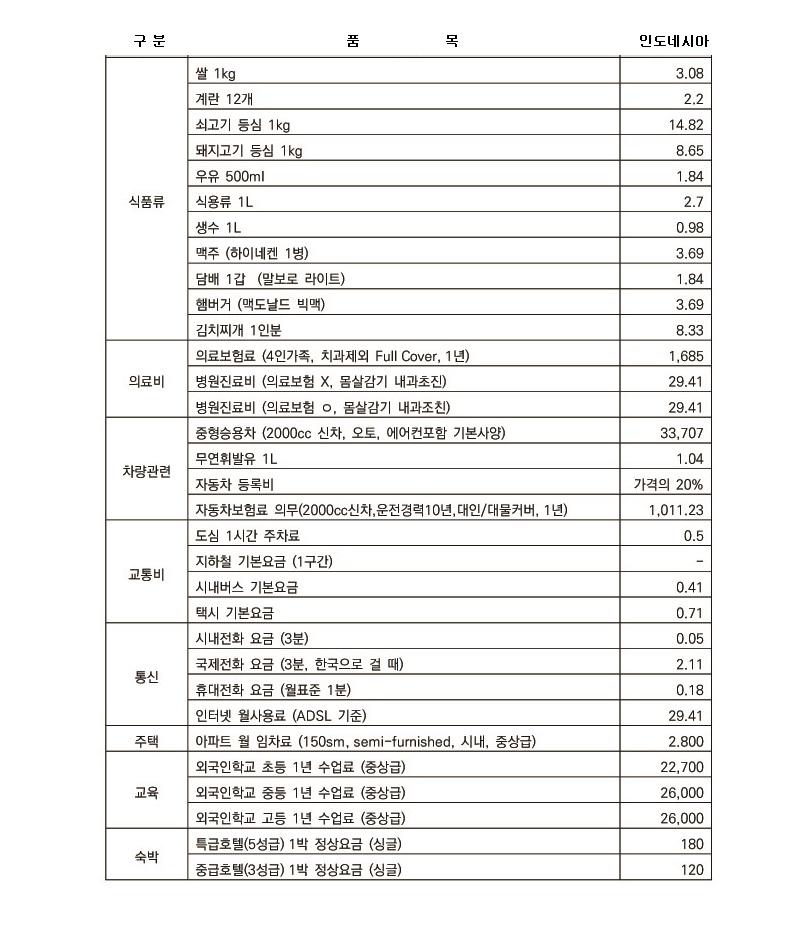 | 구 분 | 품 목 | 인도네시아 |
|---|---|---|
| 식품류 | 쌀 1kg | 3.08 |
| | 계란 12개 | 2.2 |
| | 쇠고기 등심 1kg | 14.82 |
| | 돼지고기 등심 1kg | 8.65 |
| | 우유 500ml | 1.84 |
| | 식용류 1L | 2.7 |
| | 생수 1L | 0.98 |
| | 맥주 (하이네켄 1병) | 3.69 |
| | 담배 1갑 (말보로 라이트) | 1.84 |
| | 햄버거 (맥도날드 빅맥) | 3.69 |
| | 김치찌개 1인분 | 8.33 |
| 의료비 | 의료보험료 (4인가족, 치과제외 Full Cover, 1년) | 1,685 |
| | 병원진료비 (의료보험 X, 몸살감기 내과초진) | 29.41 |
| | 병원진료비 (의료보험 ㅇ, 몸살감기 내과조친) | 29.41 |
| 차량관련 | 중형승용차 (2000cc 신차, 오토, 에어컨포함 기본사양) | 33,707 |
| | 무연휘발유 1L | 1.04 |
| | 자동차 등록비 | 가격의 20% |
| | 자동차보험료 의무(2000cc신차,운전경력10년,대인/대물커버, 1년) | 1,011.23 |
| 교통비 | 도심 1시간 주차료 | 0.5 |
| | 지하철 기본요금 (1구간) | - |
| | 시내버스 기본요금 | 0.41 |
| | 택시 기본요금 | 0.71 |
| 통신 | 시내전화 요금 (3분) | 0.05 |
| | 국제전화 요금 (3분, 한국으로 걸 때) | 2.11 |
| | 휴대전화 요금 (월표준 1분) | 0.18 |
| | 인터넷 월사용료 (ADSL 기준) | 29.41 |
| 주택 | 아파트 월 임차료 (150sm, semi-furnished, 시내, 중상급) | 2.800 |
| 교육 | 외국인학교 초등 1년 수업료 (중상급) | 22,700 |
| | 외국인학교 중등 1년 수업료 (중상급) | 26,000 |
| | 외국인학교 고등 1년 수업료 (중상급) | 26,000 |
| 숙박 | 특급호텔(5성급) 1박 정상요금 (싱글) | 180 |
| | 중급호텔(3성급) 1박 정상요금 (싱글) | 120 |